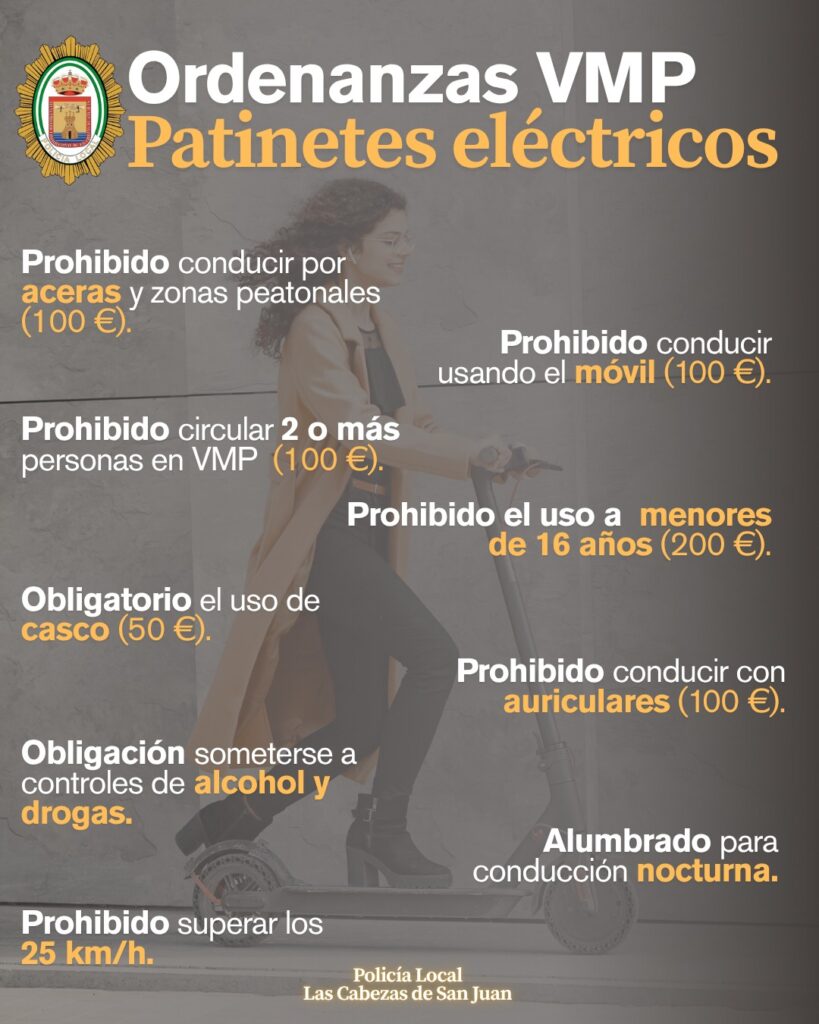 Ordenanzas VMP
Patinetes eléctricos

Prohibido conducir por aceras y zonas peatonales (100 €).

Prohibido conducir usando el móvil (100 €).

Prohibido circular 2 o más personas en VMP (100 €).

Prohibido el uso a menores de 16 años (200 €).

Obligatorio el uso de casco (50 €).

Prohibido conducir con auriculares (100 €).

Obligación someterse a controles de alcohol y drogas.

Alumbrado para conducción nocturna.

Prohibido superar los 25 km/h.

Policía Local
Las Cabezas de San Juan